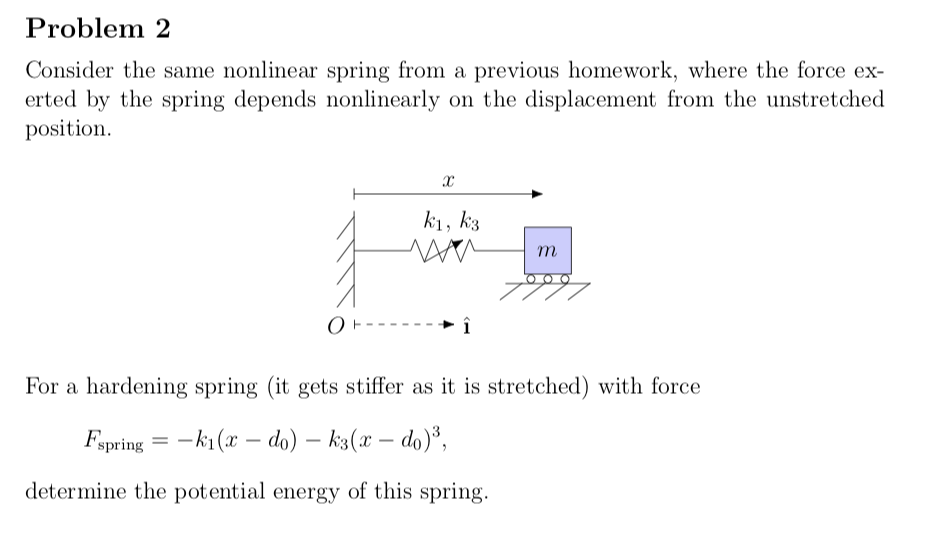 Problem 2

Consider the same nonlinear spring from a previous homework, where the force exerted by the spring depends nonlinearly on the displacement from the unstretched position.

$x$

$k_1$, $k_3$

$m$

$O$

$\hat{\imath}$

For a hardening spring (it gets stiffer as it is stretched) with force

$F_{\text{spring}} = -k_1(x - d_0) - k_3(x - d_0)^3,$

determine the potential energy of this spring.